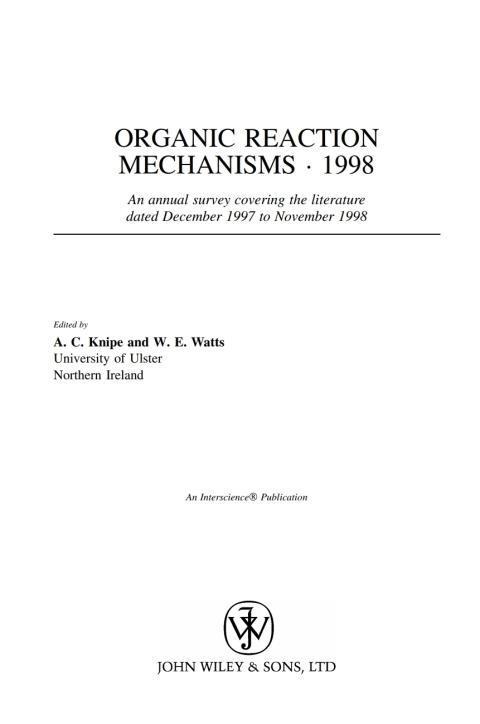 ORGANIC REACTION
MECHANISMS · 1998

An annual survey covering the literature dated December 1997 to November 1998

Edited by
A. C. Knipe and W. E. Watts
University of Ulster
Northern Ireland

An Interscience® Publication

JOHN WILEY & SONS, LTD